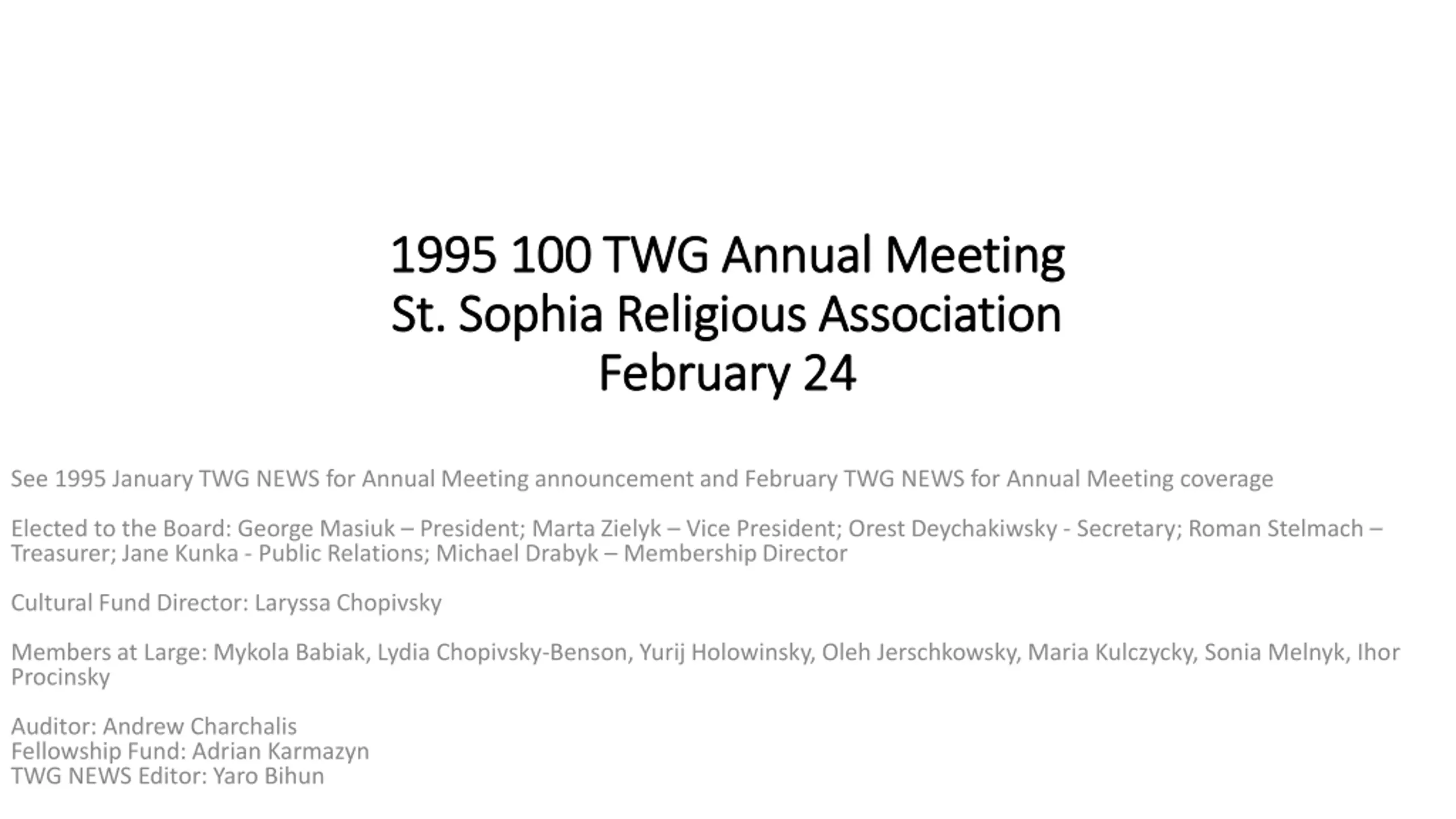 1995 100 TWG Annual Meeting
St. Sophia Religious Association
February 24

See 1995 January TWG NEWS for Annual Meeting announcement and February TWG NEWS for Annual Meeting coverage

Elected to the Board: George Masiuk – President; Marta Zielyk – Vice President; Orest Deychakiwsky - Secretary; Roman Stelmach – Treasurer; Jane Kunka - Public Relations; Michael Drabyk – Membership Director

Cultural Fund Director: Laryssa Chopivsky

Members at Large: Mykola Babiak, Lydia Chopivsky-Benson, Yurij Holowinsky, Oleh Jerschkowsky, Maria Kulczycky, Sonia Melnyk, Ihor Procinsky

Auditor: Andrew Charchalis
Fellowship Fund: Adrian Karmazyn
TWG NEWS Editor: Yaro Bihun